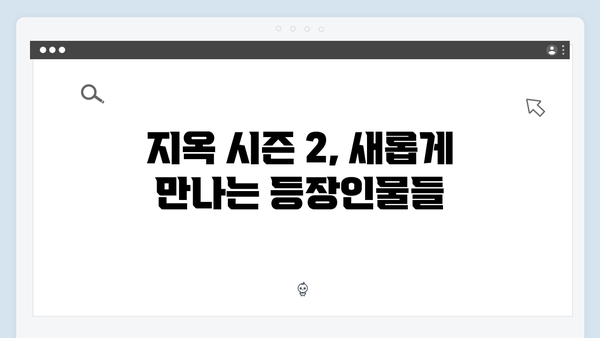 지옥 시즌 2, 새롭게 만나는 등장인물들